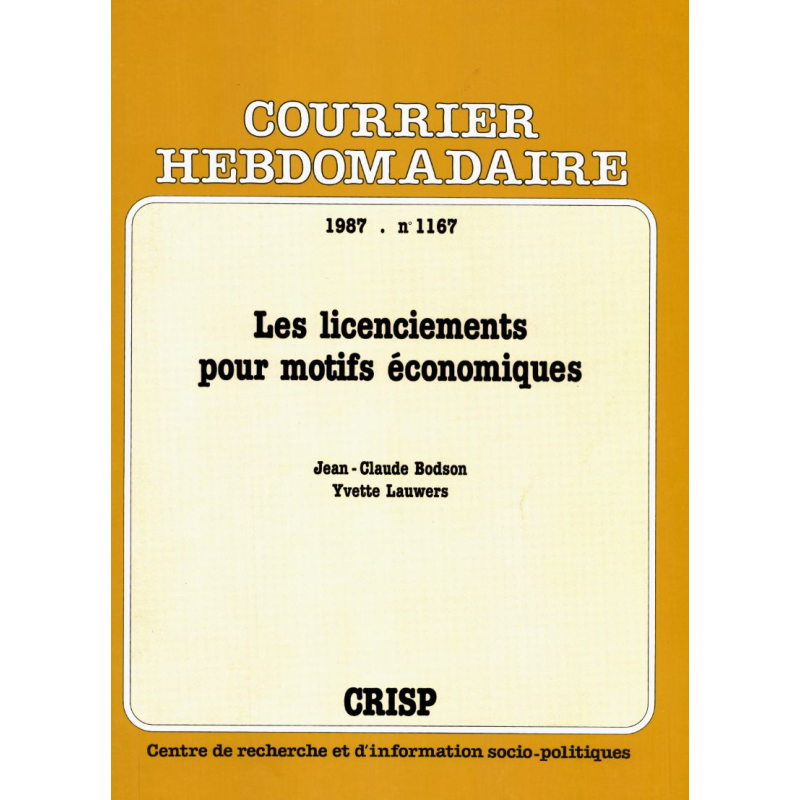 COURRIER HEBDOMADAIRE

1987 . n° 1167

Les licenciements pour motifs économiques

Jean - Claude Bodson
Yvette Lauwers

CRISP

Centre de recherche et d'information socio-politiques